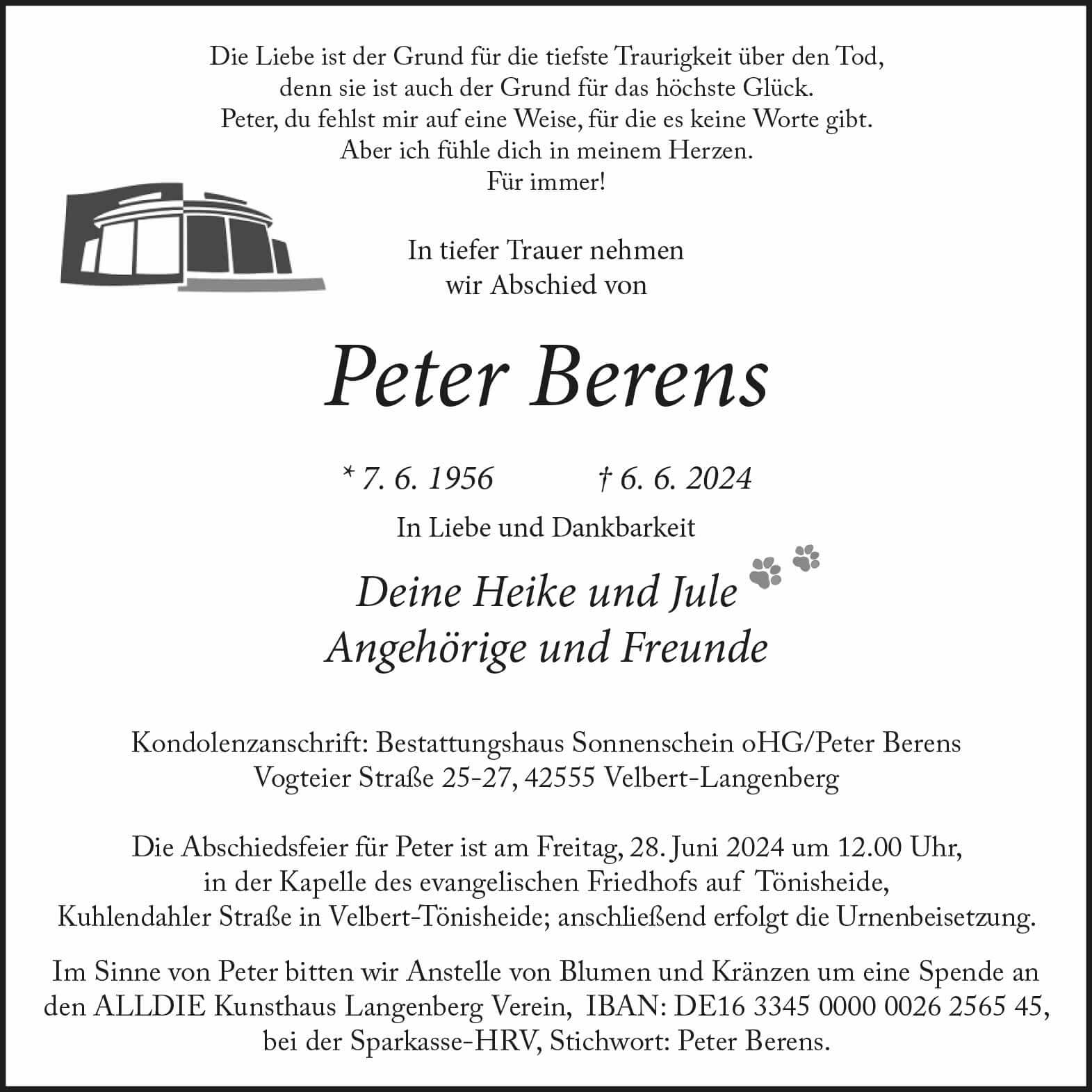 Die Liebe ist der Grund für die tiefste Traurigkeit über den Tod,
denn sie ist auch der Grund für das höchste Glück.
Peter, du fehlst mir auf eine Weise, für die es keine Worte gibt.
Aber ich fühle dich in meinem Herzen.
Für immer!

In tiefer Trauer nehmen
wir Abschied von

Peter Berens

* 7. 6. 1956 † 6. 6. 2024

In Liebe und Dankbarkeit

Deine Heike und Jule
Angehörige und Freunde

Kondolenzanschrift: Bestattungshaus Sonnenschein oHG/Peter Berens
Vogteier Straße 25-27, 42555 Velbert-Langenberg

Die Abschiedsfeier für Peter ist am Freitag, 28. Juni 2024 um 12.00 Uhr,
in der Kapelle des evangelischen Friedhofs auf Tönisheide,
Kuhlendahler Straße in Velbert-Tönisheide; anschließend erfolgt die Urnenbeisetzung.

Im Sinne von Peter bitten wir Anstelle von Blumen und Kränzen um eine Spende an den ALLDIE Kunsthaus Langenberg Verein, IBAN: DE16 3345 0000 0026 2565 45, bei der Sparkasse-HRV, Stichwort: Peter Berens.